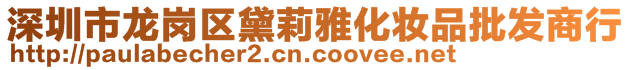 深圳市龙岗区黛莉雅化妆品批发商行
http://paulabecher2.cn.coovee.net